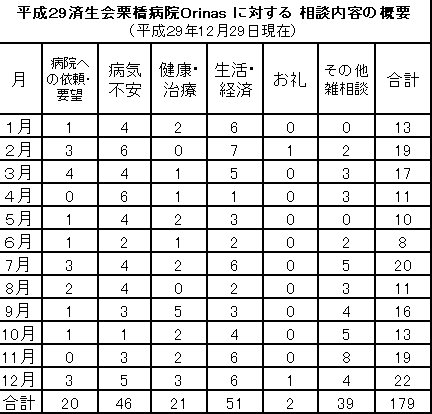 平成29済生会栗橋病院Orinas に対する 相談内容の概要
（平成29年12月29日現在）

| 月 | 病院への依頼・要望 | 病気不安 | 健康・治療 | 生活・経済 | お礼 | その他雑相談 | 合計 |
|---|---|---|---|---|---|---|---|
| 1月 | 1 | 4 | 2 | 6 | 0 | 0 | 13 |
| 2月 | 3 | 6 | 0 | 7 | 1 | 2 | 19 |
| 3月 | 4 | 4 | 1 | 5 | 0 | 3 | 17 |
| 4月 | 0 | 6 | 1 | 1 | 0 | 3 | 11 |
| 5月 | 1 | 4 | 2 | 3 | 0 | 0 | 10 |
| 6月 | 1 | 2 | 1 | 2 | 0 | 2 | 8 |
| 7月 | 3 | 4 | 2 | 6 | 0 | 5 | 20 |
| 8月 | 2 | 4 | 0 | 2 | 0 | 3 | 11 |
| 9月 | 1 | 3 | 5 | 3 | 0 | 4 | 16 |
| 10月 | 1 | 1 | 2 | 4 | 0 | 5 | 13 |
| 11月 | 0 | 3 | 2 | 6 | 0 | 8 | 19 |
| 12月 | 3 | 5 | 3 | 6 | 1 | 4 | 22 |
| 合計 | 20 | 46 | 21 | 51 | 2 | 39 | 179 |